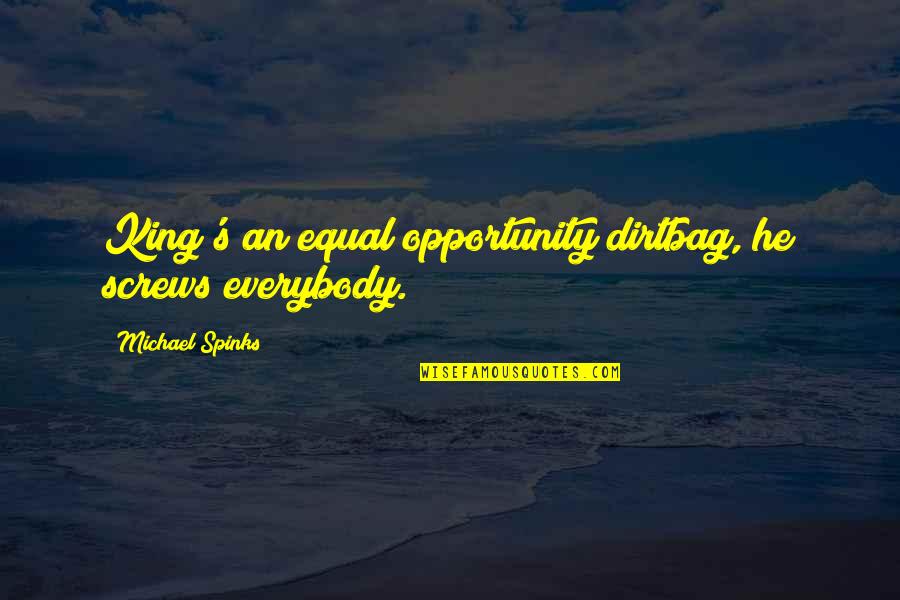 King's an equal opportunity dirtbag, he screws everybody.

Michael Spinks

WISEFAMOUSQUOTES.COM